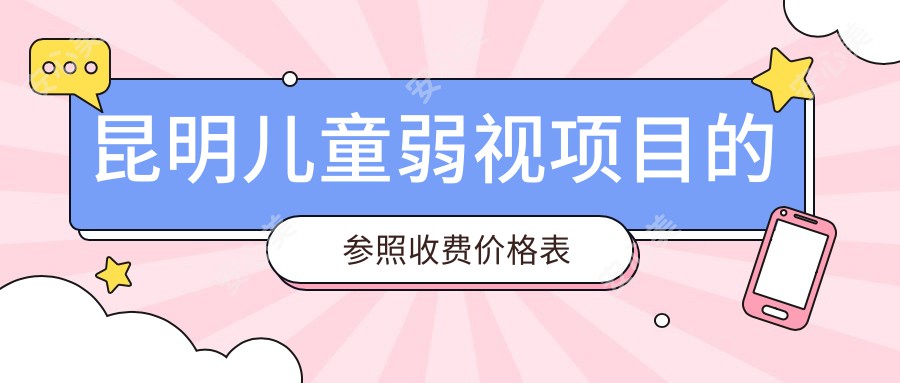 昆明儿童弱视项目的

参照收费价格表